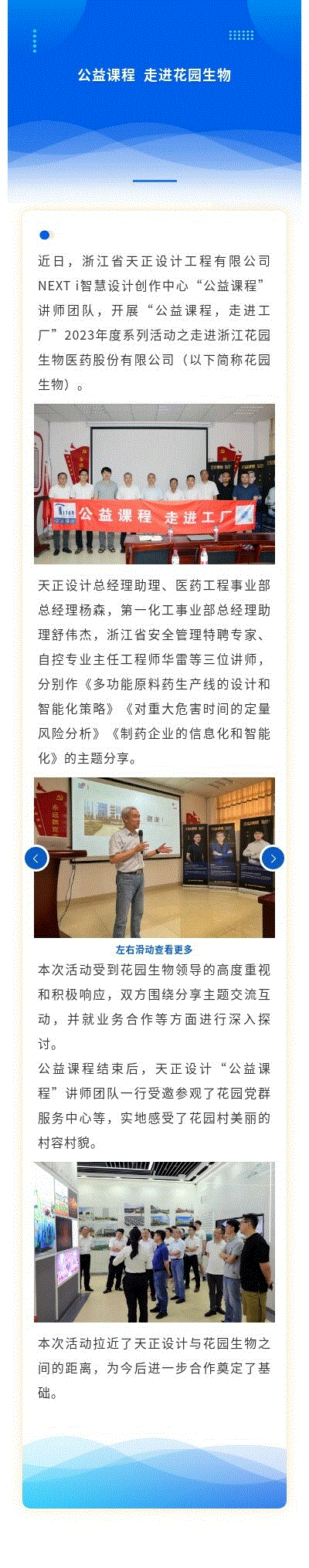 公益课程 走进花园生物

近日，浙江省天正设计工程有限公司NEXT i智慧设计创作中心“公益课程”讲师团队，开展“公益课程，走进工厂”2023年度系列活动之走进浙江花园生物医药股份有限公司（以下简称花园生物）。

公益课程 走进工厂

天正设计总经理助理、医药工程事业部总经理杨森，第一化工事业部总经理助理舒伟杰，浙江省安全管理特聘专家、自控专业主任工程师华雷等三位讲师，分别作《多功能原料药生产线的设计和智能化策略》《对重大危害时间的定量风险分析》《制药企业的信息化和智能化》的主题分享。

谢谢！

左右滑动查看更多

本次活动受到花园生物领导的高度重视和积极响应，双方围绕分享主题交流互动，并就业务合作等方面进行深入探讨。

公益课程结束后，天正设计“公益课程”讲师团队一行受邀参观了花园党群服务中心等，实地感受了花园村美丽的村容村貌。

本次活动拉近了天正设计与花园生物之间的距离，为今后进一步合作奠定了基础。